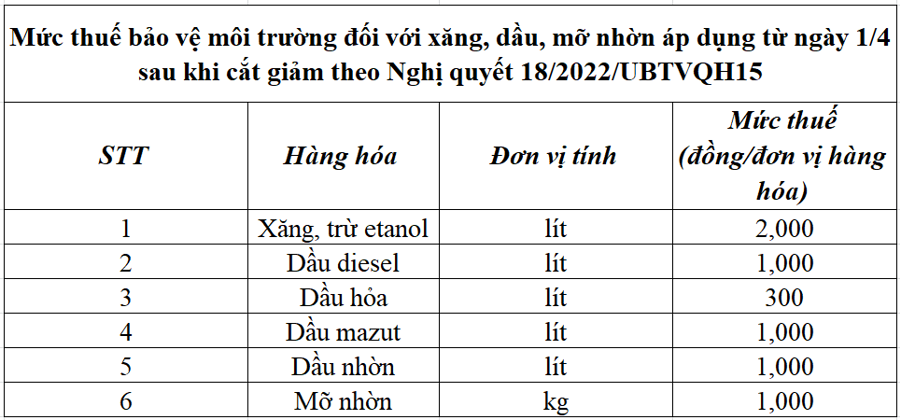 Mức thuế bảo vệ môi trường đối với xăng, dầu, mỡ nhờn áp dụng từ ngày 1/4 sau khi cắt giảm theo Nghị quyết 18/2022/UBTVQH15

| STT | Hàng hóa | Đơn vị tính | Mức thuế (đồng/đơn vị hàng hóa) |
|---|---|---|---|
| 1 | Xăng, trừ etanol | lít | 2,000 |
| 2 | Dầu diesel | lít | 1,000 |
| 3 | Dầu hỏa | lít | 300 |
| 4 | Dầu mazut | lít | 1,000 |
| 5 | Dầu nhờn | lít | 1,000 |
| 6 | Mỡ nhờn | kg | 1,000 |